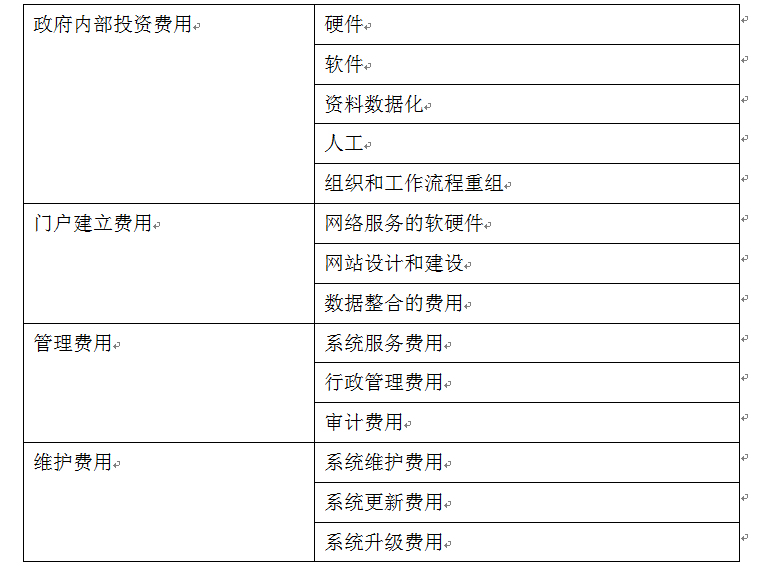 | 政府内部投资费用 | 硬件 |
|---|---|
| | 软件 |
| | 资料数据化 |
| | 人工 |
| | 组织和工作流程重组 |
| 门户建立费用 | 网络服务的软硬件 |
| | 网站设计和建设 |
| | 数据整合的费用 |
| 管理费用 | 系统服务费用 |
| | 行政管理费用 |
| | 审计费用 |
| 维护费用 | 系统维护费用 |
| | 系统更新费用 |
| | 系统升级费用 |